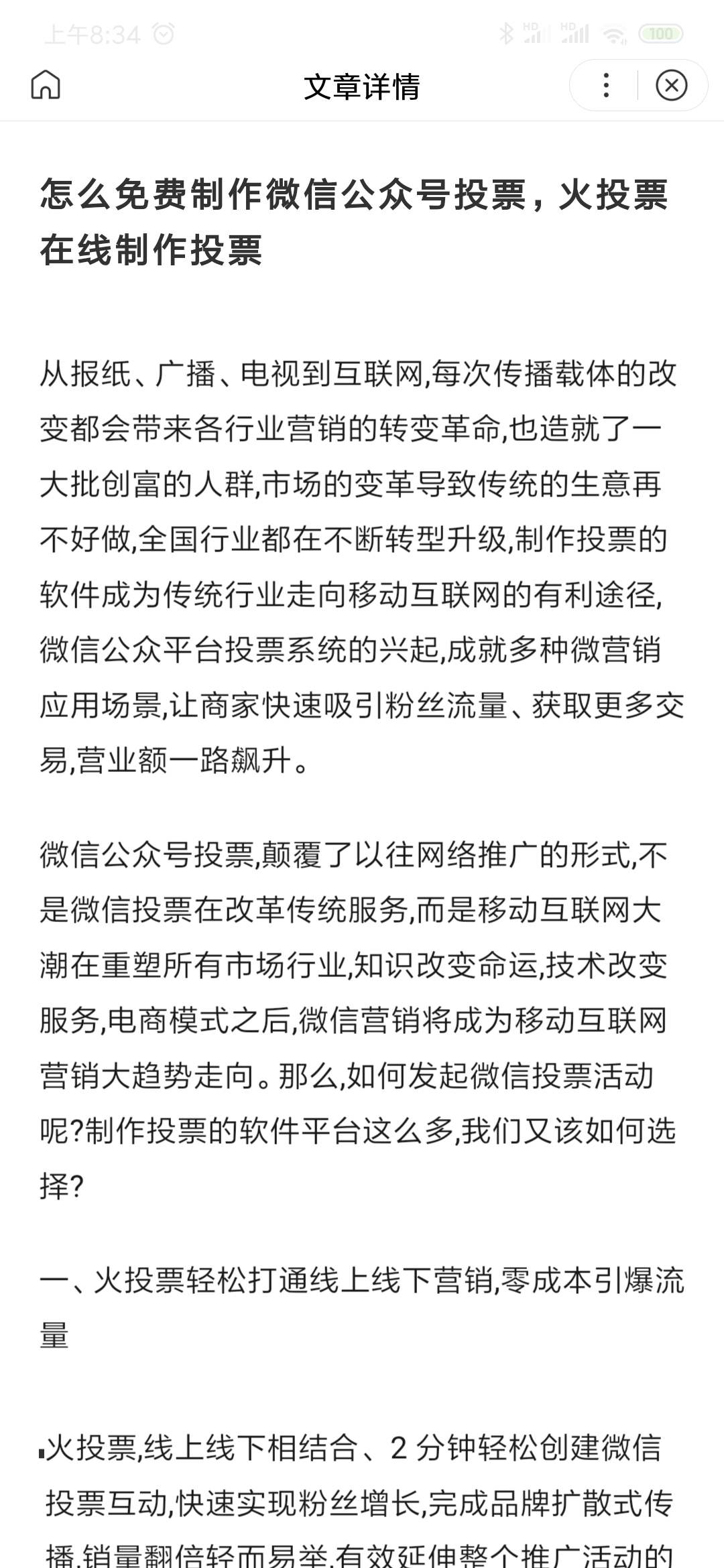 上午8:34 HD HD 100

文章详情

怎么免费制作微信公众号投票，火投票在线制作投票

从报纸、广播、电视到互联网,每次传播载体的改变都会带来各行业营销的转变革命,也造就了一大批创富的人群,市场的变革导致传统的生意再不好做,全国行业都在不断转型升级,制作投票的软件成为传统行业走向移动互联网的有利途径,微信公众平台投票系统的兴起,成就多种微营销应用场景,让商家快速吸引粉丝流量、获取更多交易,营业额一路飙升。

微信公众号投票,颠覆了以往网络推广的形式,不是微信投票在改革传统服务,而是移动互联网大潮在重塑所有市场行业,知识改变命运,技术改变服务,电商模式之后,微信营销将成为移动互联网营销大趋势走向。那么,如何发起微信投票活动呢?制作投票的软件平台这么多,我们又该如何选择?

一、火投票轻松打通线上线下营销,零成本引爆流量

火投票,线上线下相结合、2 分钟轻松创建微信投票互动,快速实现粉丝增长,完成品牌扩散式传播,销量翻倍轻而易举,有效延伸整个推广活动的